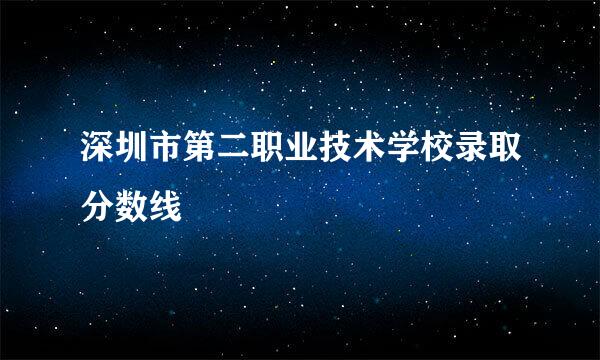 深圳市第二职业技术学校录取分数线